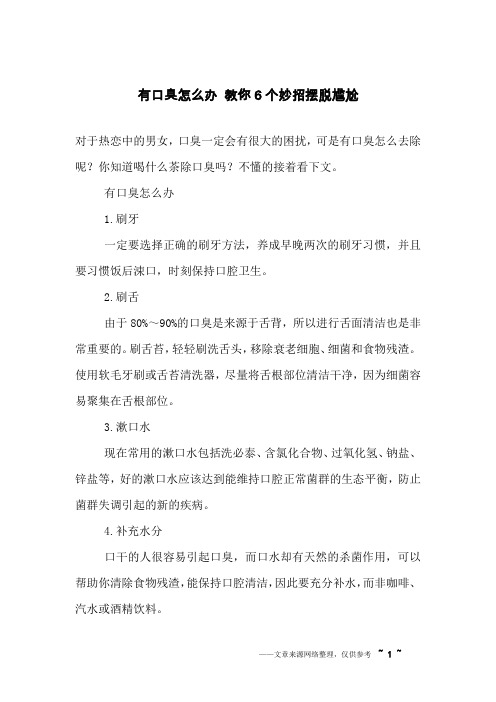 有口臭怎么办 教你6个妙招摆脱尴尬

对于热恋中的男女，口臭一定会有很大的困扰，可是有口臭怎么去除呢？你知道喝什么茶除口臭吗？不懂的接着看下文。

有口臭怎么办

1.刷牙

一定要选择正确的刷牙方法，养成早晚两次的刷牙习惯，并且要习惯饭后漱口，时刻保持口腔卫生。

2.刷舌

由于80%～90%的口臭是来源于舌背，所以进行舌面清洁也是非常重要的。刷舌苔，轻轻刷洗舌头，移除衰老细胞、细菌和食物残渣。使用软毛牙刷或舌苔清洗器，尽量将舌根部位清洁干净，因为细菌容易聚集在舌根部位。

3.漱口水

现在常用的漱口水包括洗必泰、含氯化合物、过氧化氢、钠盐、锌盐等，好的漱口水应该达到能维持口腔正常菌群的生态平衡，防止菌群失调引起的新的疾病。

4.补充水分

口干的人很容易引起口臭，而口水却有天然的杀菌作用，可以帮助你清除食物残渣，能保持口腔清洁，因此要充分补水，而非咖啡、汽水或酒精饮料。

——文章来源网络整理，仅供参考 ~ 1 ~